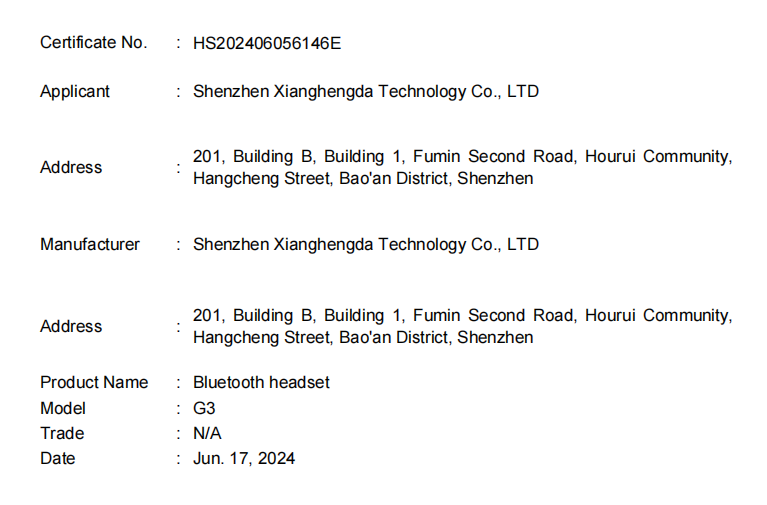 Certificate No. : HS202406056146E

Applicant : Shenzhen Xianghengda Technology Co., LTD

Address : 201, Building B, Building 1, Fumin Second Road, Hourui Community, Hangcheng Street, Bao'an District, Shenzhen

Manufacturer : Shenzhen Xianghengda Technology Co., LTD

Address : 201, Building B, Building 1, Fumin Second Road, Hourui Community, Hangcheng Street, Bao'an District, Shenzhen

Product Name : Bluetooth headset
Model : G3
Trade : N/A
Date : Jun. 17, 2024